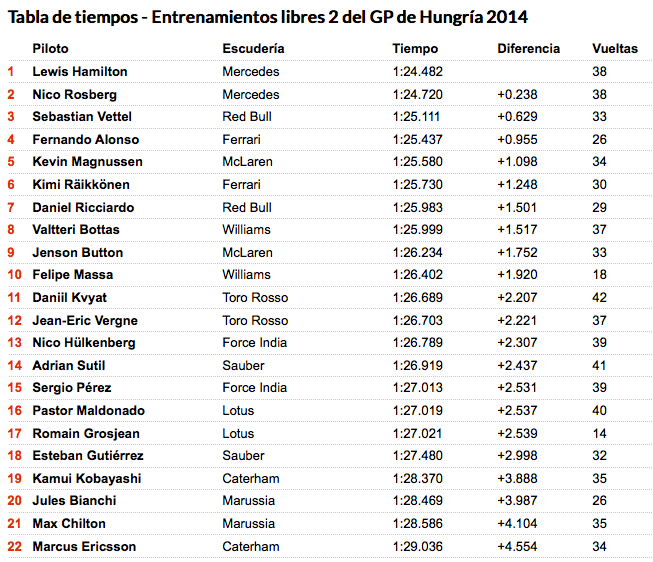 Tabla de tiempos - Entrenamientos libres 2 del GP de Hungría 2014

| | Piloto | Escudería | Tiempo | Diferencia | Vueltas |
|---|---|---|---|---|---|
| 1 | Lewis Hamilton | Mercedes | 1:24.482 | | 38 |
| 2 | Nico Rosberg | Mercedes | 1:24.720 | +0.238 | 38 |
| 3 | Sebastian Vettel | Red Bull | 1:25.111 | +0.629 | 33 |
| 4 | Fernando Alonso | Ferrari | 1:25.437 | +0.955 | 26 |
| 5 | Kevin Magnussen | McLaren | 1:25.580 | +1.098 | 34 |
| 6 | Kimi Räikkönen | Ferrari | 1:25.730 | +1.248 | 30 |
| 7 | Daniel Ricciardo | Red Bull | 1:25.983 | +1.501 | 29 |
| 8 | Valtteri Bottas | Williams | 1:25.999 | +1.517 | 37 |
| 9 | Jenson Button | McLaren | 1:26.234 | +1.752 | 33 |
| 10 | Felipe Massa | Williams | 1:26.402 | +1.920 | 18 |
| 11 | Daniil Kvyat | Toro Rosso | 1:26.689 | +2.207 | 42 |
| 12 | Jean-Eric Vergne | Toro Rosso | 1:26.703 | +2.221 | 37 |
| 13 | Nico Hülkenberg | Force India | 1:26.789 | +2.307 | 39 |
| 14 | Adrian Sutil | Sauber | 1:26.919 | +2.437 | 41 |
| 15 | Sergio Pérez | Force India | 1:27.013 | +2.531 | 39 |
| 16 | Pastor Maldonado | Lotus | 1:27.019 | +2.537 | 40 |
| 17 | Romain Grosjean | Lotus | 1:27.021 | +2.539 | 14 |
| 18 | Esteban Gutiérrez | Sauber | 1:27.480 | +2.998 | 32 |
| 19 | Kamui Kobayashi | Caterham | 1:28.370 | +3.888 | 35 |
| 20 | Jules Bianchi | Marussia | 1:28.469 | +3.987 | 26 |
| 21 | Max Chilton | Marussia | 1:28.586 | +4.104 | 35 |
| 22 | Marcus Ericsson | Caterham | 1:29.036 | +4.554 | 34 |